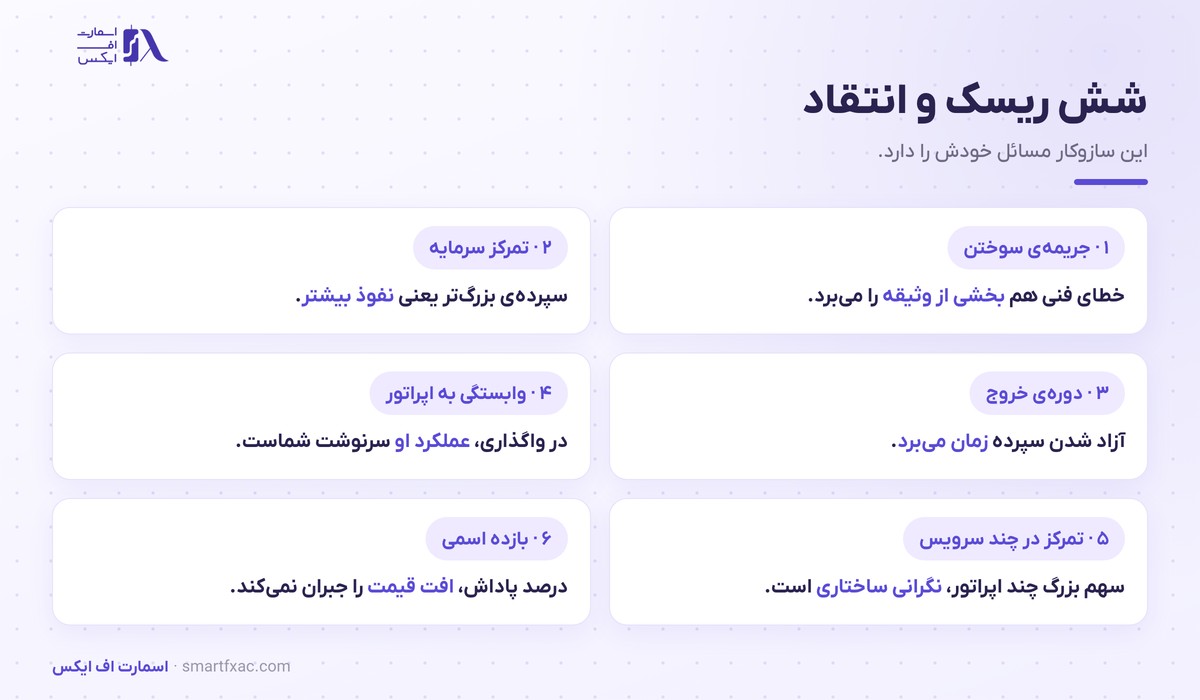 اسمارت
اف
ایکس

شش ریسک و انتقاد

این سازوکار مسائل خودش را دارد.

۰۱ جریمه‌ی سوختن

خطای فنی هم بخشی از وثیقه را می‌برد.

۰۲ تمرکز سرمایه

سپرده‌ی بزرگ‌تر یعنی نفوذ بیشتر.

۰۳ دوره‌ی خروج

آزاد شدن سپرده زمان می‌برد.

۰۴ وابستگی به اپراتور

در واگذاری، عملکرد او سرنوشت شماست.

۰۵ تمرکز در چند سرویس

سهم بزرگ چند اپراتور، نگرانی ساختاری است.

۰۶ بازده اسمی

درصد پاداش، افت قیمت را جبران نمی‌کند.

اسمارت اف ایکس · smartfxac.com